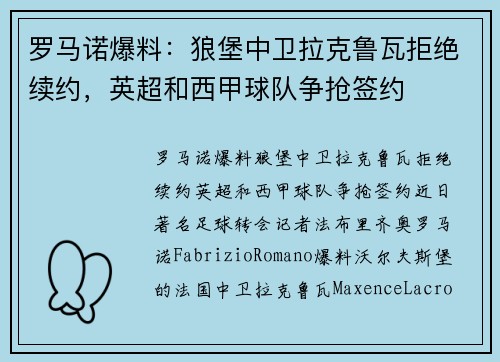 罗马诺爆料：狼堡中卫拉克鲁瓦拒绝续约，英超和西甲球队争抢签约

罗马诺爆料狼堡中卫拉克鲁瓦拒绝续约英超和西甲球队争抢签约近日著名足球转会记者法布里齐奥罗马诺FabrizioRomano爆料沃尔夫斯堡的法国中卫拉克鲁瓦MaxenceLacro